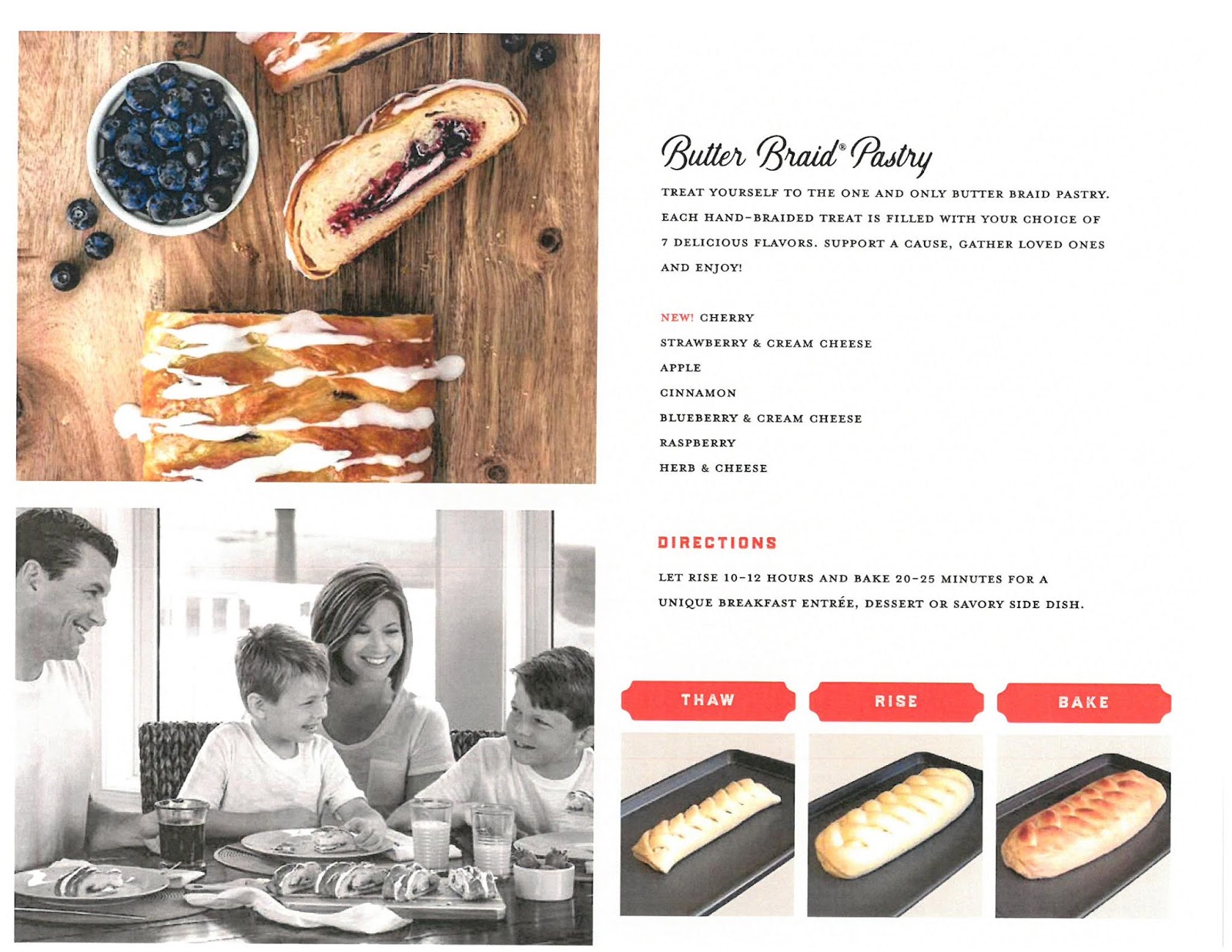 Butter Braid® Pastry

TREAT YOURSELF TO THE ONE AND ONLY BUTTER BRAID PASTRY. EACH HAND-BRAIDED TREAT IS FILLED WITH YOUR CHOICE OF 7 DELICIOUS FLAVORS. SUPPORT A CAUSE, GATHER LOVED ONES AND ENJOY!

NEW! CHERRY
STRAWBERRY & CREAM CHEESE
APPLE
CINNAMON
BLUEBERRY & CREAM CHEESE
RASPBERRY
HERB & CHEESE

DIRECTIONS

LET RISE 10-12 HOURS AND BAKE 20-25 MINUTES FOR A UNIQUE BREAKFAST ENTRÉE, DESSERT OR SAVORY SIDE DISH.

THAW

RISE

BAKE